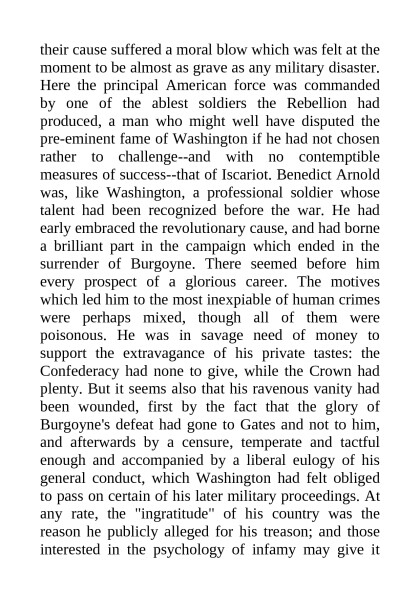 their cause suffered a moral blow which was felt at the moment to be almost as grave as any military disaster. Here the principal American force was commanded by one of the ablest soldiers the Rebellion had produced, a man who might well have disputed the pre-eminent fame of Washington if he had not chosen rather to challenge--and with no contemptible measures of success--that of Iscariot. Benedict Arnold was, like Washington, a professional soldier whose talent had been recognized before the war. He had early embraced the revolutionary cause, and had borne a brilliant part in the campaign which ended in the surrender of Burgoyne. There seemed before him every prospect of a glorious career. The motives which led him to the most inexpiable of human crimes were perhaps mixed, though all of them were poisonous. He was in savage need of money to support the extravagance of his private tastes: the Confederacy had none to give, while the Crown had plenty. But it seems also that his ravenous vanity had been wounded, first by the fact that the glory of Burgoyne's defeat had gone to Gates and not to him, and afterwards by a censure, temperate and tactful enough and accompanied by a liberal eulogy of his general conduct, which Washington had felt obliged to pass on certain of his later military proceedings. At any rate, the "ingratitude" of his country was the reason he publicly alleged for his treason; and those interested in the psychology of infamy may give it